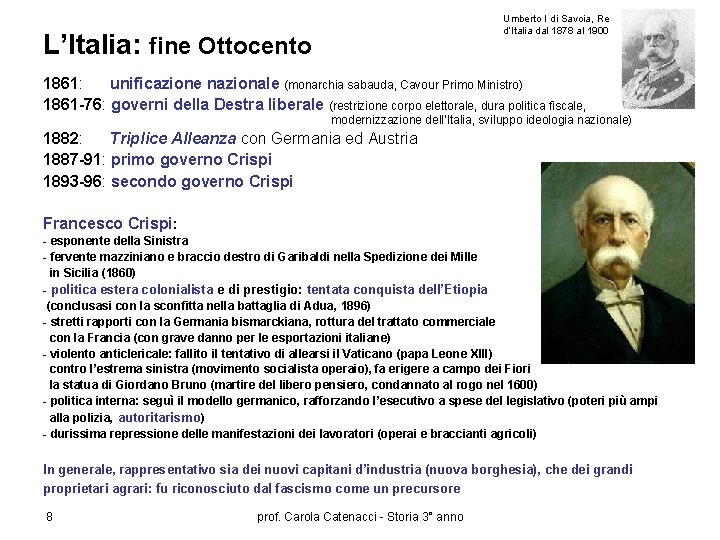 L'Italia: fine Ottocento

Umberto I di Savoia, Re d'Italia dal 1878 al 1900

1861: unificazione nazionale (monarchia sabauda, Cavour Primo Ministro)
1861-76: governi della Destra liberale (restrizione corpo elettorale, dura politica fiscale, modernizzazione dell'Italia, sviluppo ideologia nazionale)
1882: Triplice Alleanza con Germania ed Austria
1887-91: primo governo Crispi
1893-96: secondo governo Crispi

Francesco Crispi:
- esponente della Sinistra
- fervente mazziniano e braccio destro di Garibaldi nella Spedizione dei Mille in Sicilia (1860)
- politica estera colonialista e di prestigio: tentata conquista dell'Etiopia (conclusasi con la sconfitta nella battaglia di Adua, 1896)
- stretti rapporti con la Germania bismarckiana, rottura del trattato commerciale con la Francia (con grave danno per le esportazioni italiane)
- violento anticlericale: fallito il tentativo di allearsi il Vaticano (papa Leone XIII) contro l'estrema sinistra (movimento socialista operaio), fa erigere a campo dei Fiori la statua di Giordano Bruno (martire del libero pensiero, condannato al rogo nel 1600)
- politica interna: seguì il modello germanico, rafforzando l'esecutivo a spese del legislativo (poteri più ampi alla polizia, autoritarismo)
- durissima repressione delle manifestazioni dei lavoratori (operai e braccianti agricoli)

In generale, rappresentativo sia dei nuovi capitani d'industria (nuova borghesia), che dei grandi proprietari agrari: fu riconosciuto dal fascismo come un precursore

8

prof. Carola Catenacci - Storia 3° anno